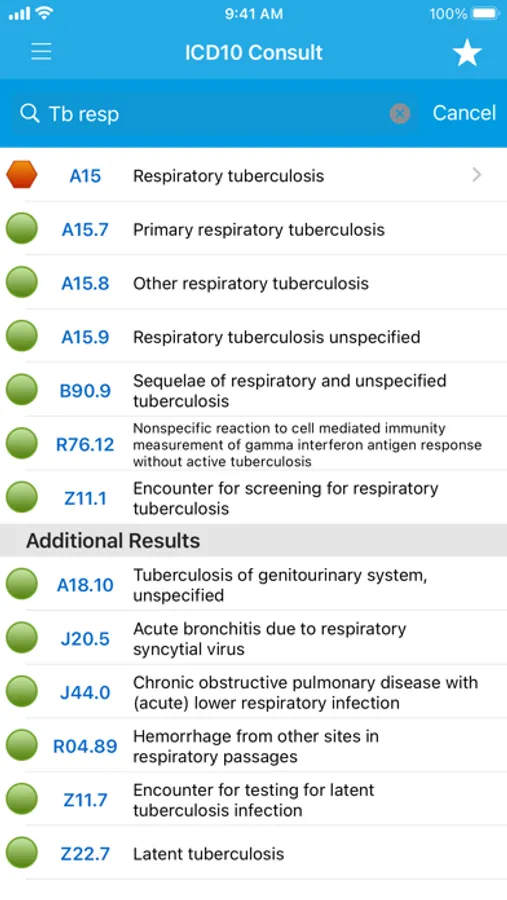 9:41 AM
100%

ICD10 Consult

Tb resp

Cancel

A15 Respiratory tuberculosis

A15.7 Primary respiratory tuberculosis

A15.8 Other respiratory tuberculosis

A15.9 Respiratory tuberculosis unspecified

B90.9 Sequelae of respiratory and unspecified tuberculosis

R76.12 Nonspecific reaction to cell mediated immunity measurement of gamma interferon antigen response without active tuberculosis

Z11.1 Encounter for screening for respiratory tuberculosis

Additional Results

A18.10 Tuberculosis of genitourinary system, unspecified

J20.5 Acute bronchitis due to respiratory syncytial virus

J44.0 Chronic obstructive pulmonary disease with (acute) lower respiratory infection

R04.89 Hemorrhage from other sites in respiratory passages

Z11.7 Encounter for testing for latent tuberculosis infection

Z22.7 Latent tuberculosis